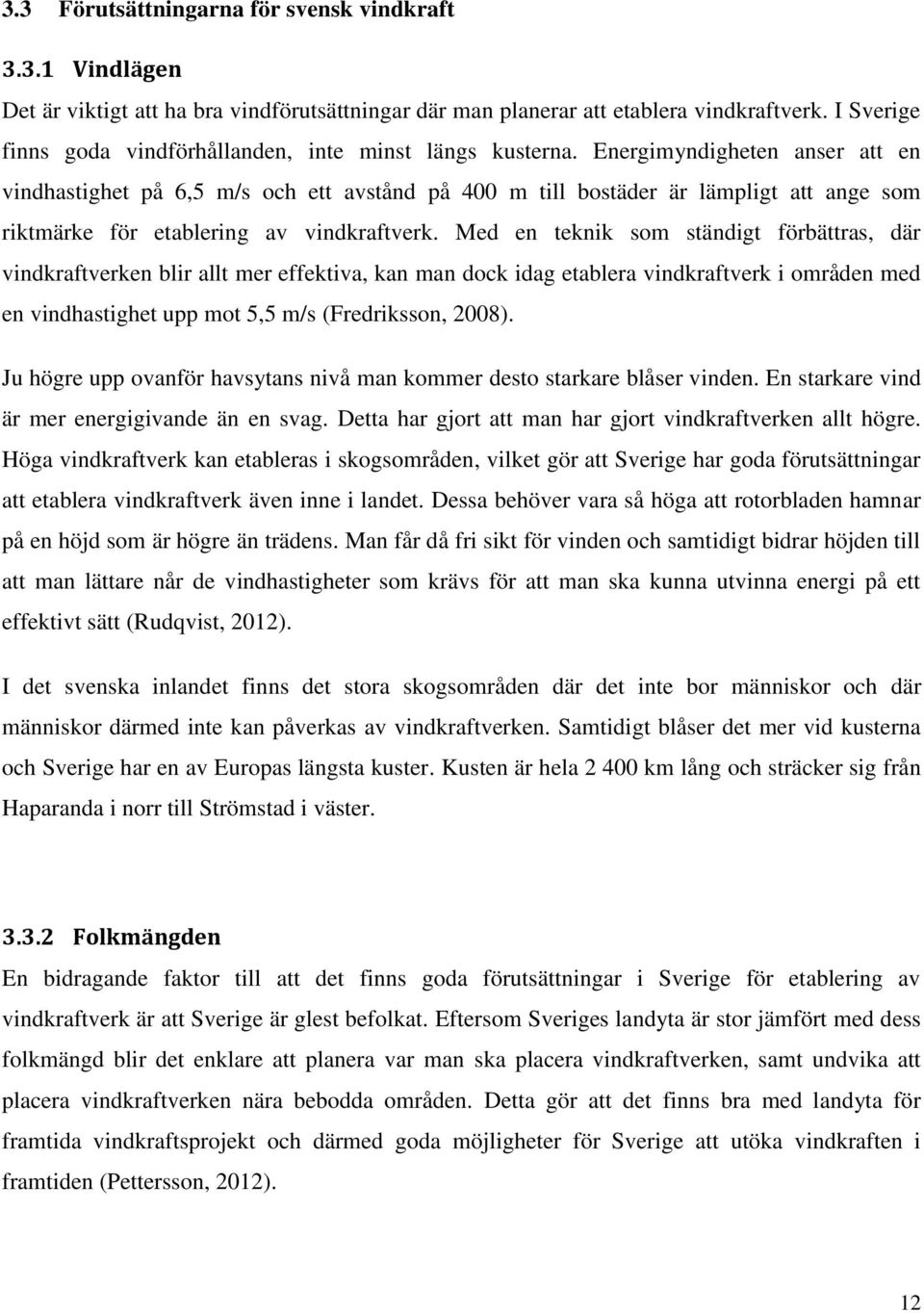 3.3 Förutsättningarna för svensk vindkraft

3.3.1 Vindlägen

Det är viktigt att ha bra vindförutsättningar där man planerar att etablera vindkraftverk. I Sverige finns goda vindförhållanden, inte minst längs kusterna. Energimyndigheten anser att en vindhastighet på 6,5 m/s och ett avstånd på 400 m till bostäder är lämpligt att ange som riktmärke för etablering av vindkraftverk. Med en teknik som ständigt förbättras, där vindkraftverken blir allt mer effektiva, kan man dock idag etablera vindkraftverk i områden med en vindhastighet upp mot 5,5 m/s (Fredriksson, 2008).

Ju högre upp ovanför havsytans nivå man kommer desto starkare blåser vinden. En starkare vind är mer energigivande än en svag. Detta har gjort att man har gjort vindkraftverken allt högre. Höga vindkraftverk kan etableras i skogsområden, vilket gör att Sverige har goda förutsättningar att etablera vindkraftverk även inne i landet. Dessa behöver vara så höga att rotorbladen hamnar på en höjd som är högre än trädens. Man får då fri sikt för vinden och samtidigt bidrar höjden till att man lättare når de vindhastigheter som krävs för att man ska kunna utvinna energi på ett effektivt sätt (Rudqvist, 2012).

I det svenska inlandet finns det stora skogsområden där det inte bor människor och där människor därmed inte kan påverkas av vindkraftverken. Samtidigt blåser det mer vid kusterna och Sverige har en av Europas längsta kuster. Kusten är hela 2 400 km lång och sträcker sig från Haparanda i norr till Strömstad i väster.

3.3.2 Folkmängden

En bidragande faktor till att det finns goda förutsättningar i Sverige för etablering av vindkraftverk är att Sverige är glest befolkat. Eftersom Sveriges landyta är stor jämfört med dess folkmängd blir det enklare att planera var man ska placera vindkraftverken, samt undvika att placera vindkraftverken nära bebodda områden. Detta gör att det finns bra med landyta för framtida vindkraftsprojekt och därmed goda möjligheter för Sverige att utöka vindkraften i framtiden (Pettersson, 2012).

12